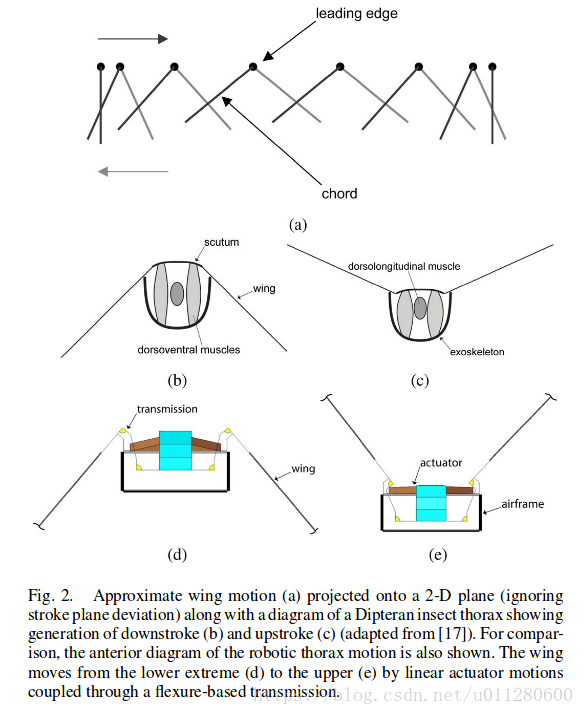 leading edge

chord

(a)

scutum

wing

dorsoventral muscles

(b)

dorsolongitudinal muscle

exoskeleton

(c)

transmission

wing

(d)

actuator

airframe

(e)

Fig. 2. Approximate wing motion (a) projected onto a 2-D plane (ignoring stroke plane deviation) along with a diagram of a Dipteran insect thorax showing generation of downstroke (b) and upstroke (c) (adapted from [17]). For comparison, the anterior diagram of the robotic thorax motion is also shown. The wing moves from the lower extreme (d) to the upper (e) by linear actuator motions coupled through a flexure-based transmission.

https://blog.csdn.net/u011280600